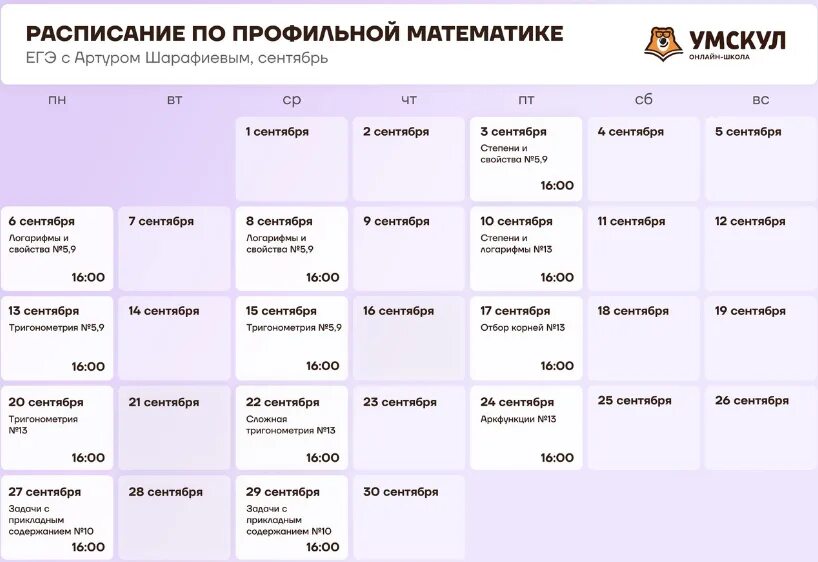 РАСПИСАНИЕ ПО ПРОФИЛЬНОЙ МАТЕМАТИКЕ
ЕГЭ с Артуром Шарафиевым, сентябрь

УМСКУЛ
ОНЛАЙН-ШКОЛА

| пн | вт | ср | чт | пт | сб | вс |
|---|---|---|---|---|---|---|
| | | 1 сентября | 2 сентября | 3 сентября Степени и свойства №5,9 16:00 | 4 сентября | 5 сентября |
| 6 сентября Логарифмы и свойства №5,9 16:00 | 7 сентября | 8 сентября Логарифмы и свойства №5,9 16:00 | 9 сентября | 10 сентября Степени и логарифмы №13 16:00 | 11 сентября | 12 сентября |
| 13 сентября Тригонометрия №5,9 16:00 | 14 сентября | 15 сентября Тригонометрия №5,9 16:00 | 16 сентября | 17 сентября Отбор корней №13 16:00 | 18 сентября | 19 сентября |
| 20 сентября Тригонометрия №13 16:00 | 21 сентября | 22 сентября Сложная тригонометрия №13 16:00 | 23 сентября | 24 сентября Аркфункции №13 16:00 | 25 сентября | 26 сентября |
| 27 сентября Задачи с прикладным содержанием №10 16:00 | 28 сентября | 29 сентября Задачи с прикладным содержанием №10 16:00 | 30 сентября | | | |